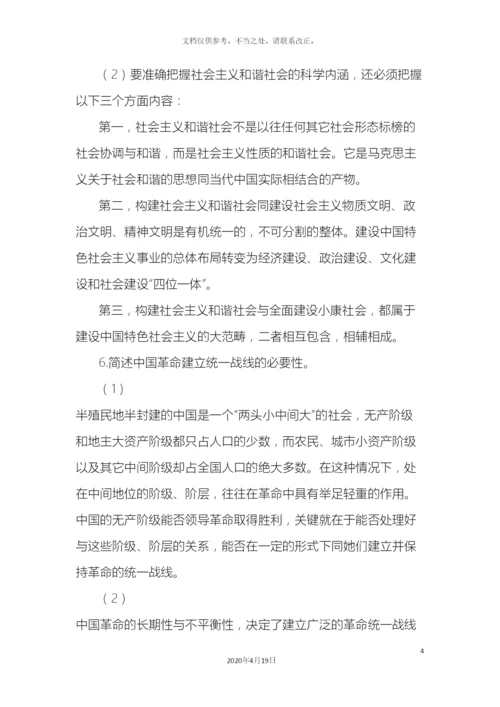 文档仅供参考，不当之处，请联系改正。

（2）要准确把握社会主义和谐社会的科学内涵，还必须把握以下三个方面内容：

第一，社会主义和谐社会不是以往任何其它社会形态标榜的社会协调与和谐，而是社会主义性质的和谐社会。它是马克思主义关于社会和谐的思想同当代中国实际相结合的产物。

第二，构建社会主义和谐社会同建设社会主义物质文明、政治文明、精神文明是有机统一的，不可分割的整体。建设中国特色社会主义事业的总体布局转变为经济建设、政治建设、文化建设和社会建设“四位一体”。

第三，构建社会主义和谐社会与全面建设小康社会，都属于建设中国特色社会主义的大范畴，二者相互包含，相辅相成。

6.简述中国革命建立统一战线的必要性。

（1）

半殖民地半封建的中国是一个“两头小中间大”的社会，无产阶级和地主大资产阶级都只占人口的少数，而农民、城市小资产阶级以及其它中间阶级却占全国人口的绝大多数。在这种情况下，处在中间地位的阶级、阶层，往往在革命中具有举足轻重的作用。中国的无产阶级能否领导革命取得胜利，关键就在于能否处理好与这些阶级、阶层的关系，能否在一定的形式下同她们建立并保持革命的统一战线。

（2）

中国革命的长期性与不平衡性，决定了建立广泛的革命统一战线

4

2020年4月19日